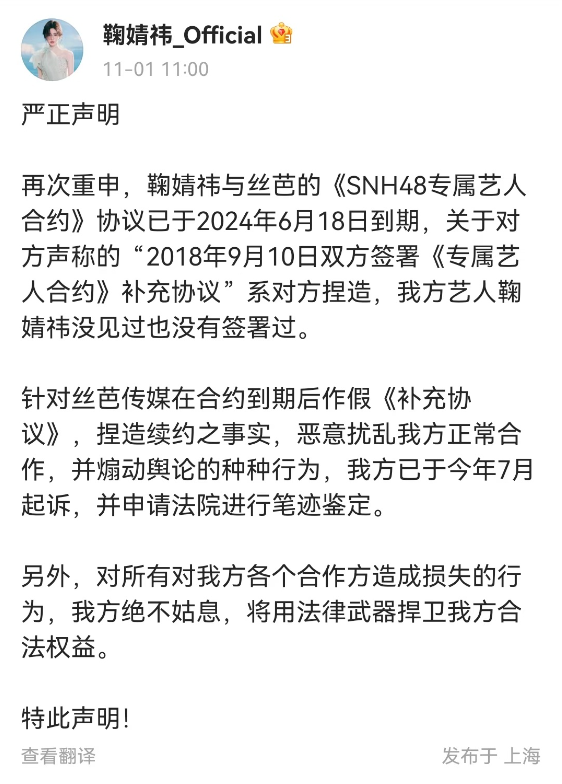 鞠婧祎_Official

11-01 11:00

严正声明

再次重申，鞠婧祎与丝芭的《SNH48专属艺人合约》协议已于2024年6月18日到期，关于对方声称的“2018年9月10日双方签署《专属艺人合约》补充协议”系对方捏造，我方艺人鞠婧祎没见过也没有签署过。

针对丝芭传媒在合约到期后作假《补充协议》，捏造续约之事实，恶意扰乱我方正常合作，并煽动舆论的种种行为，我方已于今年7月起诉，并申请法院进行笔迹鉴定。

另外，对所有对我方各个合作方造成损失的行为，我方绝不姑息，将用法律武器捍卫我方合法权益。

特此声明!

查看翻译

发布于 上海